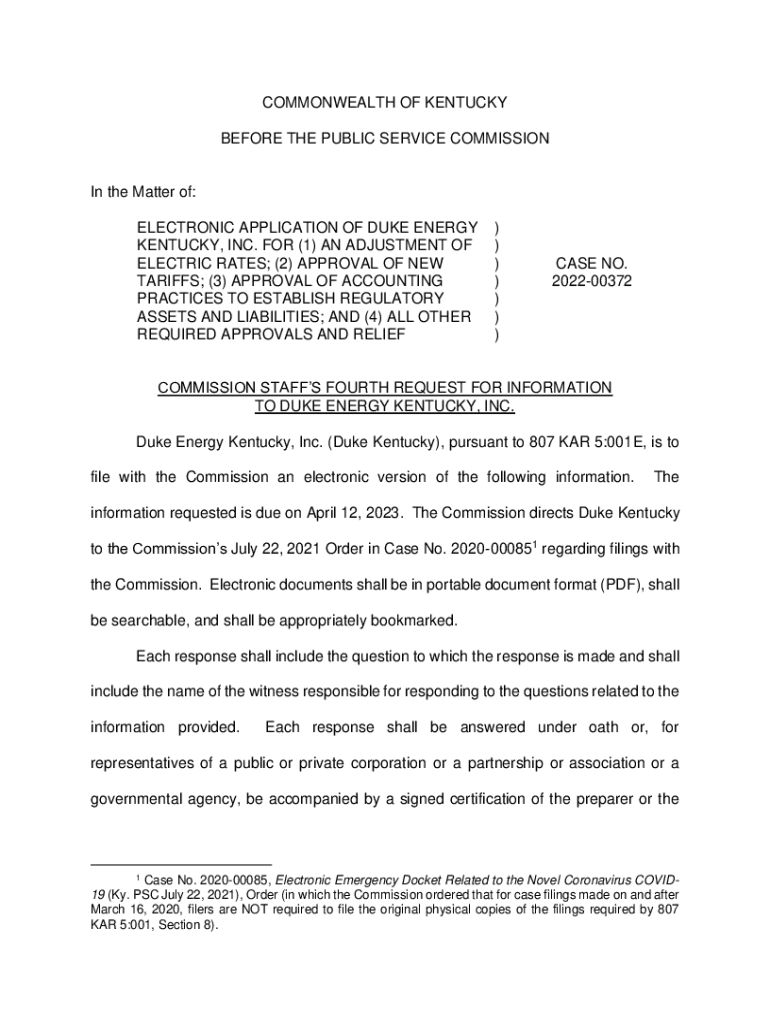 COMMONWEALTH OF KENTUCKY

BEFORE THE PUBLIC SERVICE COMMISSION

In the Matter of:

ELECTRONIC APPLICATION OF DUKE ENERGY KENTUCKY, INC. FOR (1) AN ADJUSTMENT OF ELECTRIC RATES; (2) APPROVAL OF NEW TARIFFS; (3) APPROVAL OF ACCOUNTING PRACTICES TO ESTABLISH REGULATORY ASSETS AND LIABILITIES; AND (4) ALL OTHER REQUIRED APPROVALS AND RELIEF ) ) ) ) ) ) ) CASE NO. 2022-00372

COMMISSION STAFF'S FOURTH REQUEST FOR INFORMATION TO DUKE ENERGY KENTUCKY, INC.

Duke Energy Kentucky, Inc. (Duke Kentucky), pursuant to 807 KAR 5:001E, is to file with the Commission an electronic version of the following information. The information requested is due on April 12, 2023. The Commission directs Duke Kentucky to the Commission's July 22, 2021 Order in Case No. 2020-00085$^1$ regarding filings with the Commission. Electronic documents shall be in portable document format (PDF), shall be searchable, and shall be appropriately bookmarked.

Each response shall include the question to which the response is made and shall include the name of the witness responsible for responding to the questions related to the information provided. Each response shall be answered under oath or, for representatives of a public or private corporation or a partnership or association or a governmental agency, be accompanied by a signed certification of the preparer or the

$^1$ Case No. 2020-00085, Electronic Emergency Docket Related to the Novel Coronavirus COVID-19 (Ky. PSC July 22, 2021), Order (in which the Commission ordered that for case filings made on and after March 16, 2020, filers are NOT required to file the original physical copies of the filings required by 807 KAR 5:001, Section 8).